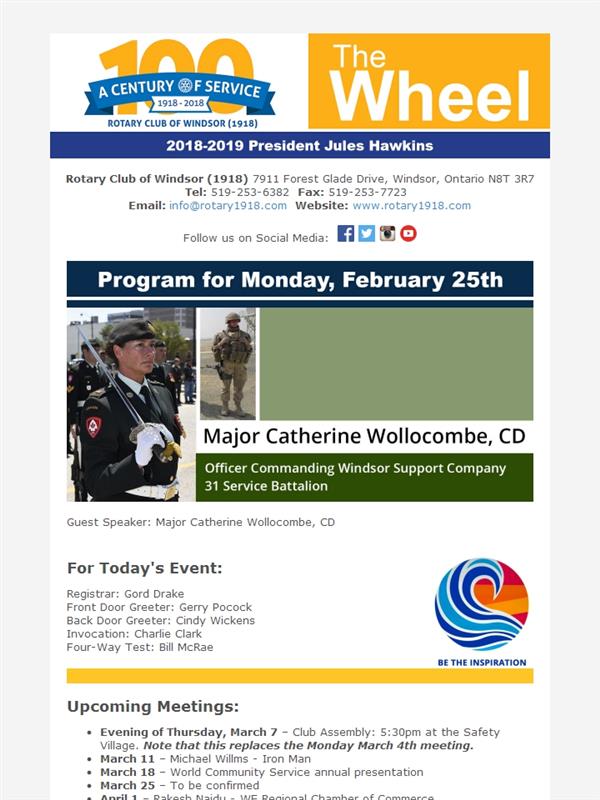 100
A CENTURY OF SERVICE
1918 - 2018
ROTARY CLUB OF WINDSOR (1918)

The Wheel

2018-2019 President Jules Hawkins

Rotary Club of Windsor (1918) 7911 Forest Glade Drive, Windsor, Ontario N8T 3R7
Tel: 519-253-6382 Fax: 519-253-7723
Email: info@rotary1918.com Website: www.rotary1918.com

Follow us on Social Media:

Program for Monday, February 25th

Major Catherine Wollocombe, CD

Officer Commanding Windsor Support Company
31 Service Battalion

Guest Speaker: Major Catherine Wollocombe, CD

For Today's Event:

Registrar: Gord Drake
Front Door Greeter: Gerry Pocock
Back Door Greeter: Cindy Wickens
Invocation: Charlie Clark
Four-Way Test: Bill McRae

BE THE INSPIRATION

Upcoming Meetings:

- Evening of Thursday, March 7 – Club Assembly: 5:30pm at the Safety Village. Note that this replaces the Monday March 4th meeting.
- March 11 – Michael Willms - Iron Man
- March 18 – World Community Service annual presentation
- March 25 – To be confirmed
- April 1 – Rakesh Naidu - WE Regional Chamber of Commerce